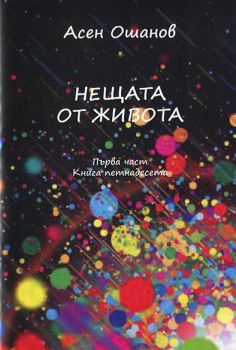 Асен Ошанов

НЕЩАТА ОТ ЖИВОТА

Първа част
Книга петнадесета